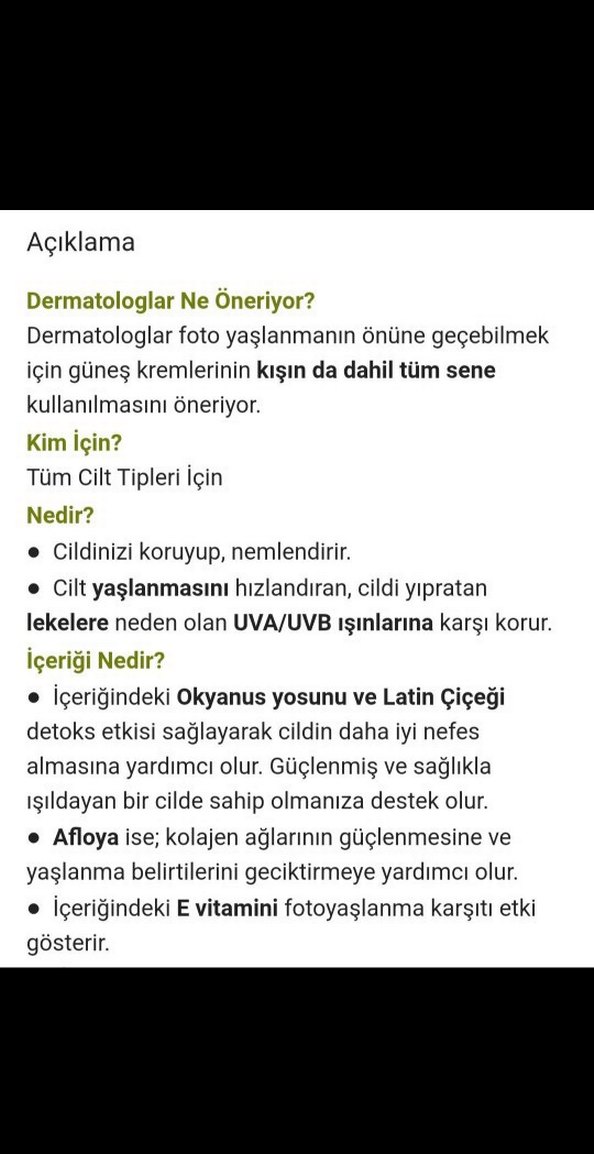 Açıklama

Dermatologlar Ne Öneriyor?
Dermatologlar foto yaşlanmanın önüne geçebilmek için güneş kremlerinin kışın da dahil tüm sene kullanılmasını öneriyor.

Kim İçin?
Tüm Cilt Tipleri İçin

Nedir?
● Cildinizi koruyup, nemlendirir.
● Cilt yaşlanmasını hızlandıran, cildi yıpratan lekelere neden olan UVA/UVB ışınlarına karşı korur.

İçeriği Nedir?
● İçeriğindeki Okyanus yosunu ve Latin Çiçeği detoks etkisi sağlayarak cildin daha iyi nefes almasına yardımcı olur. Güçlenmiş ve sağlıkla ışıldayan bir cilde sahip olmanıza destek olur.
● Afloya ise; kolajen ağlarının güçlenmesine ve yaşlanma belirtilerini geciktirmeye yardımcı olur.
● İçeriğindeki E vitamini fotoyaşlanma karşıtı etki gösterir.